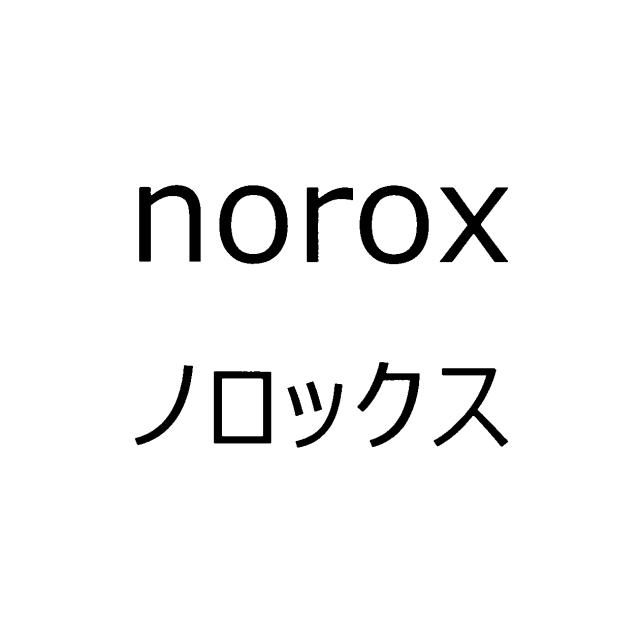 norox
ノロックス